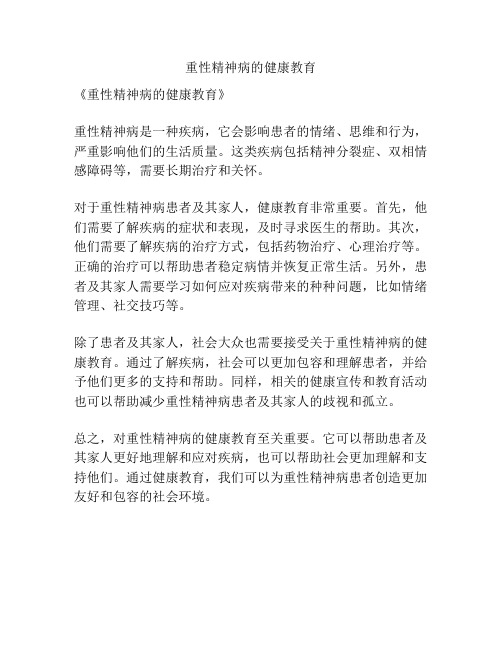 重性精神病的健康教育

《重性精神病的健康教育》

重性精神病是一种疾病，它会影响患者的情绪、思维和行为，严重影响他们的生活质量。这类疾病包括精神分裂症、双相情感障碍等，需要长期治疗和关怀。

对于重性精神病患者及其家人，健康教育非常重要。首先，他们需要了解疾病的症状和表现，及时寻求医生的帮助。其次，他们需要了解疾病的治疗方式，包括药物治疗、心理治疗等。正确的治疗可以帮助患者稳定病情并恢复正常生活。另外，患者及其家人需要学习如何应对疾病带来的种种问题，比如情绪管理、社交技巧等。

除了患者及其家人，社会大众也需要接受关于重性精神病的健康教育。通过了解疾病，社会可以更加包容和理解患者，并给予他们更多的支持和帮助。同样，相关的健康宣传和教育活动也可以帮助减少重性精神病患者及其家人的歧视和孤立。

总之，对重性精神病的健康教育至关重要。它可以帮助患者及其家人更好地理解和应对疾病，也可以帮助社会更加理解和支持他们。通过健康教育，我们可以为重性精神病患者创造更加友好和包容的社会环境。